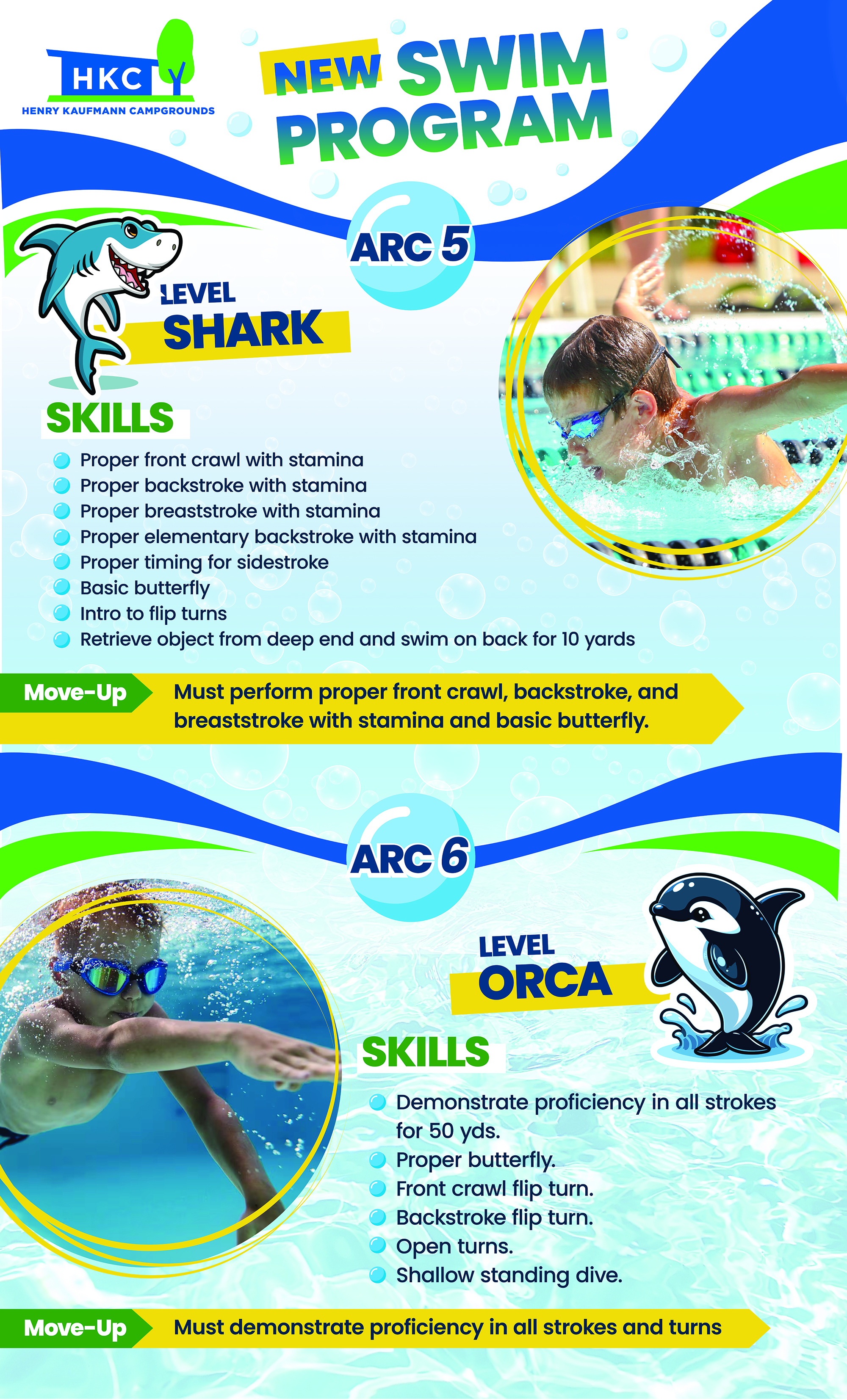 HKC
HENRY KAUFMANN CAMPGROUNDS

NEW SWIM PROGRAM

ARC 5

LEVEL
SHARK

SKILLS
Proper front crawl with stamina
Proper backstroke with stamina
Proper breaststroke with stamina
Proper elementary backstroke with stamina
Proper timing for sidestroke
Basic butterfly
Intro to flip turns
Retrieve object from deep end and swim on back for 10 yards

Move-Up
Must perform proper front crawl, backstroke, and breaststroke with stamina and basic butterfly.

ARC 6

LEVEL
ORCA

SKILLS
Demonstrate proficiency in all strokes for 50 yds.
Proper butterfly.
Front crawl flip turn.
Backstroke flip turn.
Open turns.
Shallow standing dive.

Move-Up
Must demonstrate proficiency in all strokes and turns